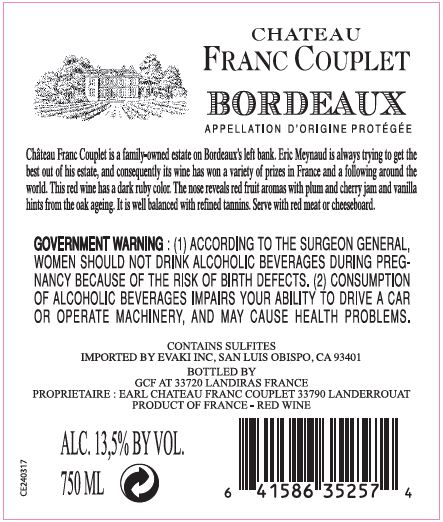 CHATEAU
FRANC COUPLET

BORDEAUX
APPELLATION D'ORIGINE PROTÉGÉE

Château Franc Couplet is a family-owned estate on Bordeaux's left bank. Eric Meynaud is always trying to get the best out of his estate, and consequently its wine has won a variety of prizes in France and a following around the world. This red wine has a dark ruby color. The nose reveals red fruit aromas with plum and cherry jam and vanilla hints from the oak ageing. It is well balanced with refined tannins. Serve with red meat or cheeseboard.

GOVERNMENT WARNING : (1) ACCORDING TO THE SURGEON GENERAL, WOMEN SHOULD NOT DRINK ALCOHOLIC BEVERAGES DURING PREGNANCY BECAUSE OF THE RISK OF BIRTH DEFECTS. (2) CONSUMPTION OF ALCOHOLIC BEVERAGES IMPAIRS YOUR ABILITY TO DRIVE A CAR OR OPERATE MACHINERY, AND MAY CAUSE HEALTH PROBLEMS.

CONTAINS SULFITES
IMPORTED BY EVAKI INC, SAN LUIS OBISPO, CA 93401
BOTTLED BY
GCF AT 33720 LANDIRAS FRANCE
PROPRIETAIRE : EARL CHATEAU FRANC COUPLET 33790 LANDERROUAT
PRODUCT OF FRANCE - RED WINE

ALC. 13,5% BY VOL.
750 ML

CE240317

6 41586 35257 4